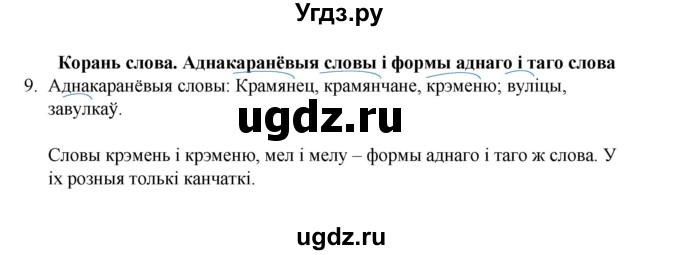 Угдз.ру

Корань слова. Аднакаранёвыя словы і формы аднаго і таго слова

9. Аднакаранёвыя словы: Крамянец, крамянчане, крэменю; вуліцы, завулкаў.

ugdz.ru

Словы крэмень і крэменю, мел і мелу – формы аднаго і таго ж слова. У іх розныя толькі канчаткі.

ugdz.ru